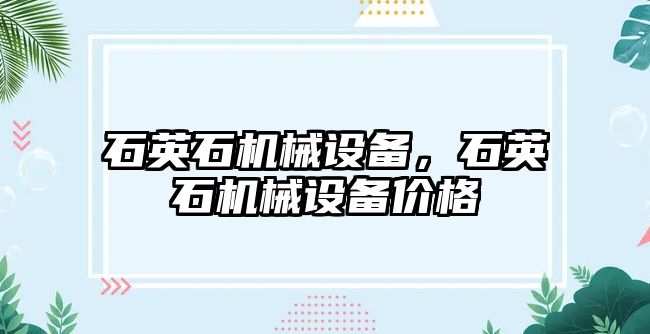 石英石机械设备，石英石机械设备价格